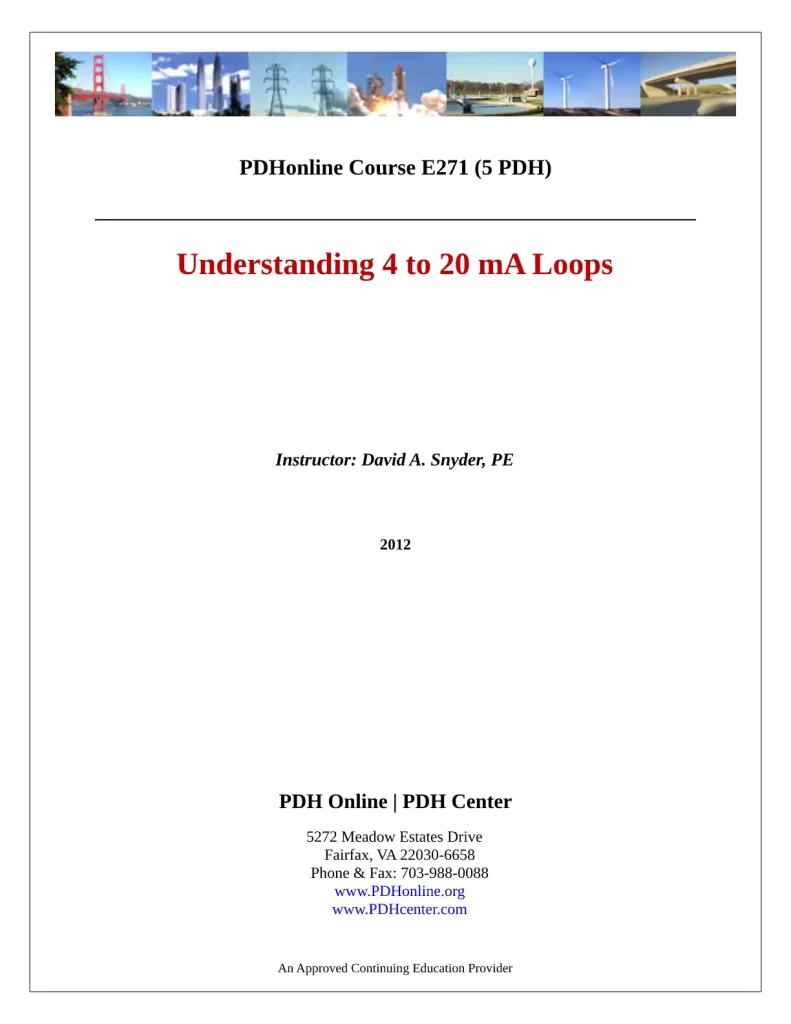 PDHonline Course E271 (5 PDH)

Understanding 4 to 20 mA Loops

Instructor: David A. Snyder, PE

2012

PDH Online | PDH Center

5272 Meadow Estates Drive
Fairfax, VA 22030-6658
Phone & Fax: 703-988-0088
www.PDHonline.org
www.PDHcenter.com

An Approved Continuing Education Provider